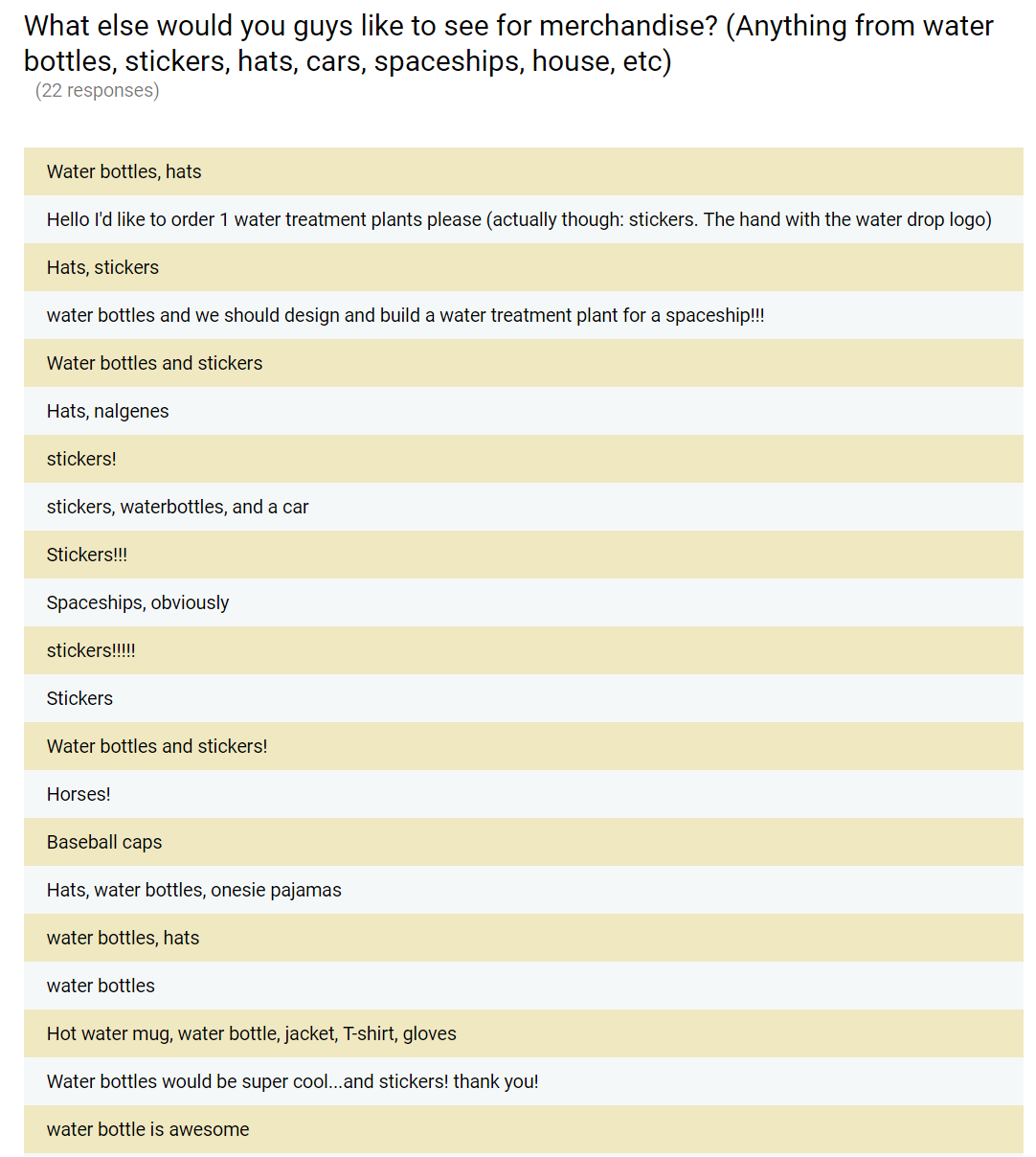 What else would you guys like to see for merchandise? (Anything from water bottles, stickers, hats, cars, spaceships, house, etc)
(22 responses)

Water bottles, hats

Hello I'd like to order 1 water treatment plants please (actually though: stickers. The hand with the water drop logo)

Hats, stickers

water bottles and we should design and build a water treatment plant for a spaceship!!!

Water bottles and stickers

Hats, nalgenes

stickers!

stickers, waterbottles, and a car

Stickers!!!

Spaceships, obviously

stickers!!!!!

Stickers

Water bottles and stickers!

Horses!

Baseball caps

Hats, water bottles, onesie pajamas

water bottles, hats

water bottles

Hot water mug, water bottle, jacket, T-shirt, gloves

Water bottles would be super cool...and stickers! thank you!

water bottle is awesome